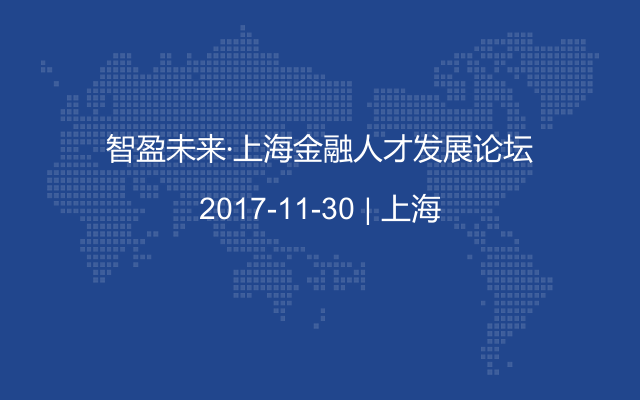 智盈未来·上海金融人才发展论坛

2017-11-30 | 上海